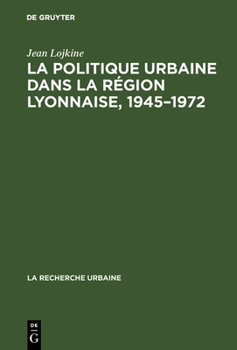 DE GRUYTER

Jean Lojkine

LA POLITIQUE URBAINE DANS LA RÉGION LYONNAISE, 1945–1972

LA RECHERCHE URBAINE

DE
G